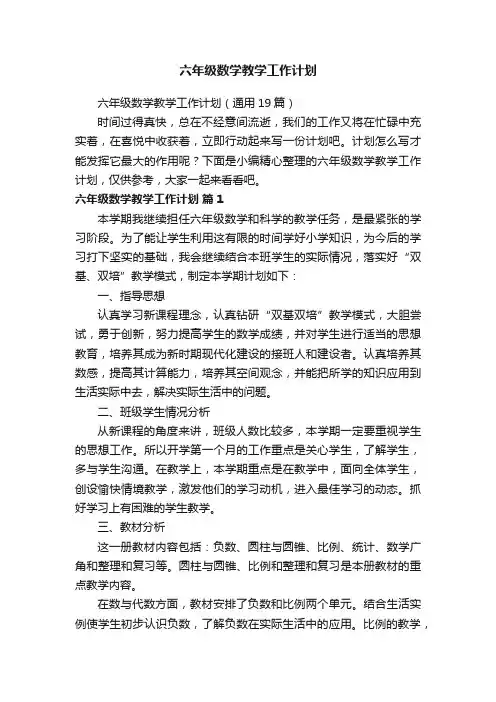 六年级数学教学工作计划

六年级数学教学工作计划（通用19篇）

时间过得真快，总在不经意间流逝，我们的工作又将在忙碌中充实着，在喜悦中收获着，立即行动起来写一份计划吧。计划怎么写才能发挥它最大的作用呢？下面是小编精心整理的六年级数学教学工作计划，仅供参考，大家一起来看看吧。

六年级数学教学工作计划 篇1

本学期我继续担任六年级数学和科学的教学任务，是最紧张的学习阶段。为了能让学生利用这有限的时间学好小学知识，为今后的学习打下坚实的基础，我会继续结合本班学生的实际情况，落实好“双基、双培”教学模式，制定本学期计划如下：

一、指导思想

认真学习新课程理念，认真钻研“双基双培”教学模式，大胆尝试，勇于创新，努力提高学生的数学成绩，并对学生进行适当的思想教育，培养其成为新时期现代化建设的接班人和建设者。认真培养其数感，提高其计算能力，培养其空间观念，并能把所学的知识应用到生活实际中去，解决实际生活中的问题。

二、班级学生情况分析

从新课程的角度来讲，班级人数比较多，本学期一定要重视学生的思想工作。所以开学第一个月的工作重点是关心学生，了解学生，多与学生沟通。在教学上，本学期重点是在教学中，面向全体学生，创设愉快情境教学，激发他们的学习动机，进入最佳学习的动态。抓好学习上有困难的学生教学。

三、教材分析

这一册教材内容包括：负数、圆柱与圆锥、比例、统计、数学广角和整理和复习等。圆柱与圆锥、比例和整理和复习是本册教材的重点教学内容。

在数与代数方面，教材安排了负数和比例两个单元。结合生活实例使学生初步认识负数，了解负数在实际生活中的应用。比例的教学，